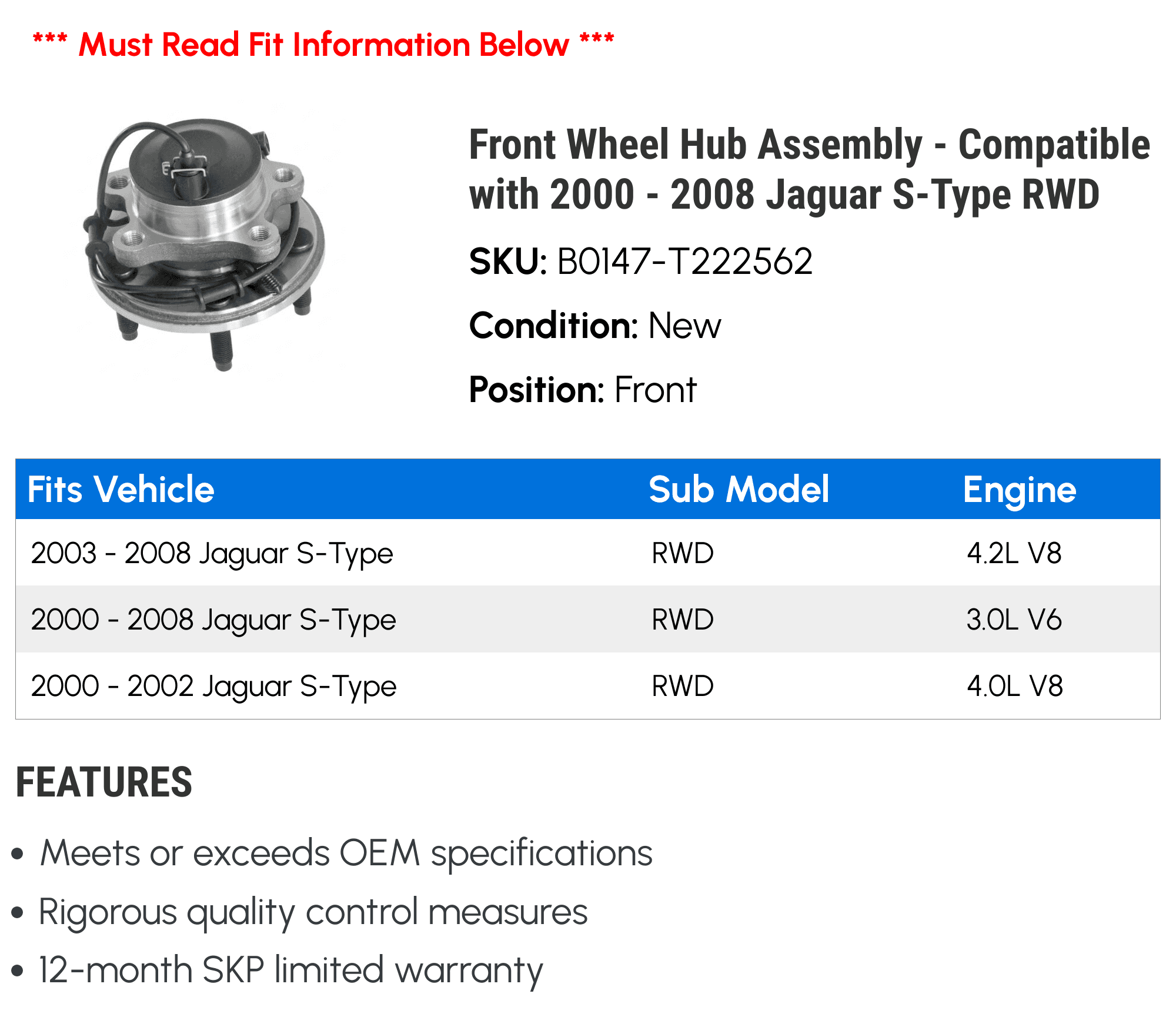 *** Must Read Fit Information Below ***

Front Wheel Hub Assembly - Compatible with 2000 - 2008 Jaguar S-Type RWD

SKU: B0147-T222562

Condition: New

Position: Front

| Fits Vehicle | Sub Model | Engine |
|---|---|---|
| 2003 - 2008 Jaguar S-Type | RWD | 4.2L V8 |
| 2000 - 2008 Jaguar S-Type | RWD | 3.0L V6 |
| 2000 - 2002 Jaguar S-Type | RWD | 4.0L V8 |

FEATURES

• Meets or exceeds OEM specifications
• Rigorous quality control measures
• 12-month SKP limited warranty